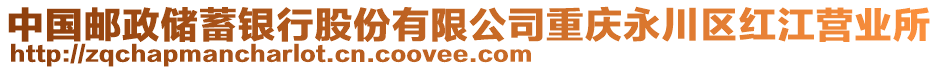 中国邮政储蓄银行股份有限公司重庆永川区红江营业所
http://zqchapmancharlot.cn.coovee.com